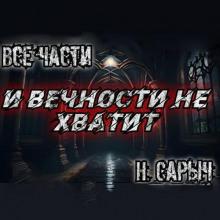 ВСЕ ЧАСТИ

И ВЕЧНОСТИ НЕ ХВАТИТ

Н. САРЫЧ